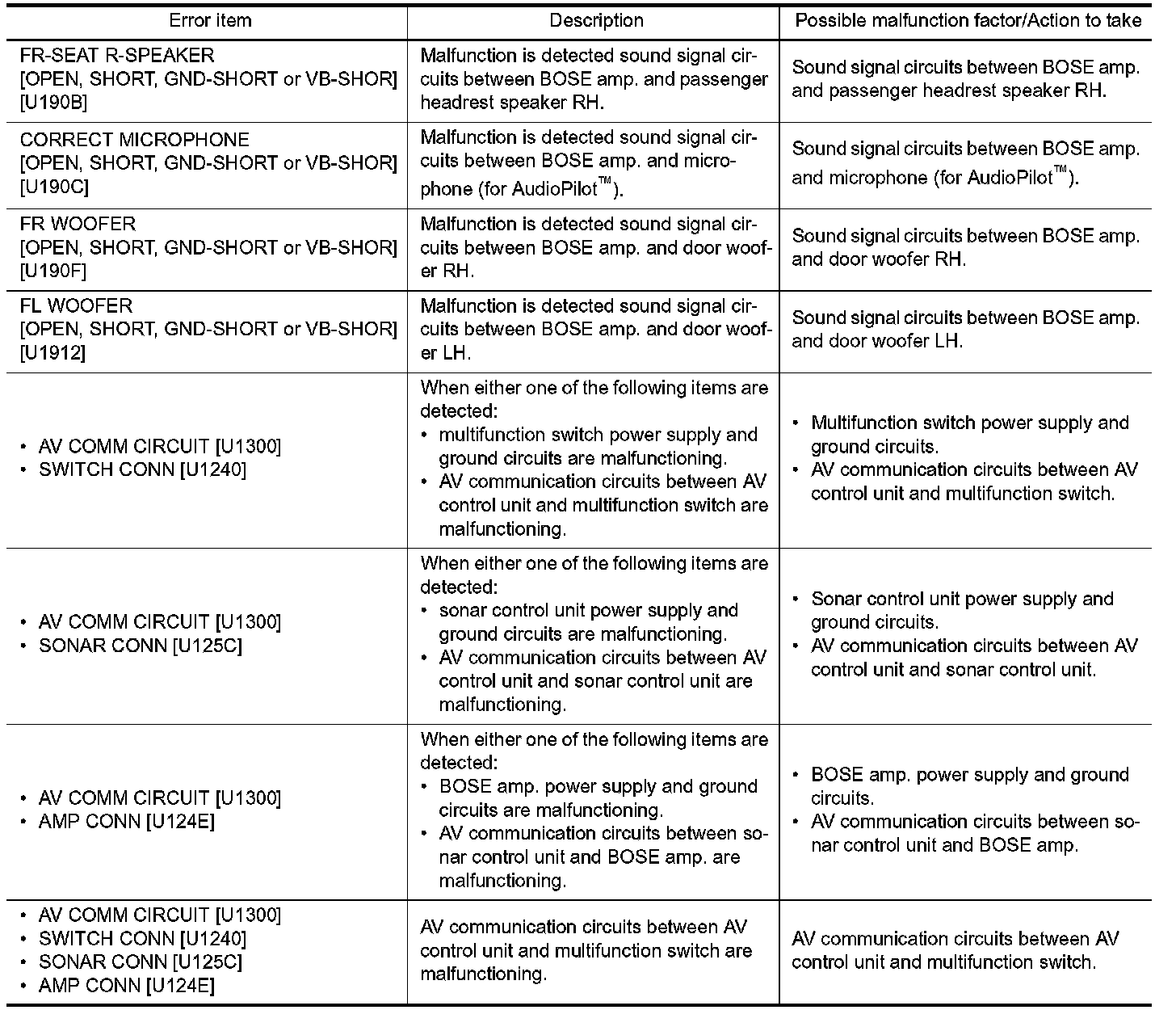 | Error item | Description | Possible malfunction factor/Action to take |
|---|---|---|
| FR-SEAT R-SPEAKER [OPEN, SHORT, GND-SHORT or VB-SHOR] [U190B] | Malfunction is detected sound signal circuits between BOSE amp. and passenger headrest speaker RH. | Sound signal circuits between BOSE amp. and passenger headrest speaker RH. |
| CORRECT MICROPHONE [OPEN, SHORT, GND-SHORT or VB-SHOR] [U190C] | Malfunction is detected sound signal circuits between BOSE amp. and microphone (for AudioPilot™). | Sound signal circuits between BOSE amp. and microphone (for AudioPilot™). |
| FR WOOFER [OPEN, SHORT, GND-SHORT or VB-SHOR] [U190F] | Malfunction is detected sound signal circuits between BOSE amp. and door woofer RH. | Sound signal circuits between BOSE amp. and door woofer RH. |
| FL WOOFER [OPEN, SHORT, GND-SHORT or VB-SHOR] [U1912] | Malfunction is detected sound signal circuits between BOSE amp. and door woofer LH. | Sound signal circuits between BOSE amp. and door woofer LH. |
| • AV COMM CIRCUIT [U1300] • SWITCH CONN [U1240] | When either one of the following items are detected: • multifunction switch power supply and ground circuits are malfunctioning. • AV communication circuits between AV control unit and multifunction switch are malfunctioning. | • Multifunction switch power supply and ground circuits. • AV communication circuits between AV control unit and multifunction switch. |
| • AV COMM CIRCUIT [U1300] • SONAR CONN [U125C] | When either one of the following items are detected: • sonar control unit power supply and ground circuits are malfunctioning. • AV communication circuits between AV control unit and sonar control unit are malfunctioning. | • Sonar control unit power supply and ground circuits. • AV communication circuits between AV control unit and sonar control unit. |
| • AV COMM CIRCUIT [U1300] • AMP CONN [U124E] | When either one of the following items are detected: • BOSE amp. power supply and ground circuits are malfunctioning. • AV communication circuits between sonar control unit and BOSE amp. are malfunctioning. | • BOSE amp. power supply and ground circuits. • AV communication circuits between sonar control unit and BOSE amp. |
| • AV COMM CIRCUIT [U1300] • SWITCH CONN [U1240] • SONAR CONN [U125C] • AMP CONN [U124E] | AV communication circuits between AV control unit and multifunction switch are malfunctioning. | AV communication circuits between AV control unit and multifunction switch. |